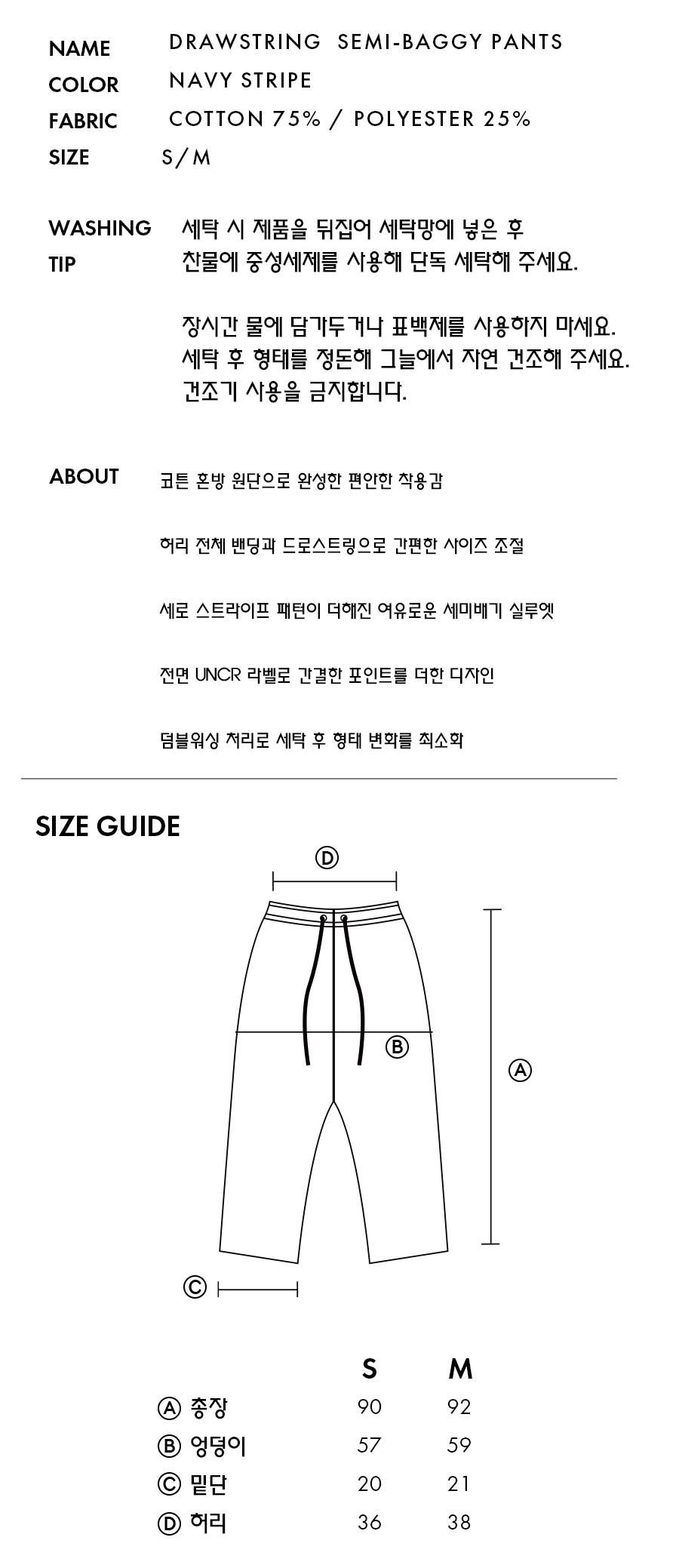 NAME DRAWSTRING SEMI-BAGGY PANTS
COLOR NAVY STRIPE
FABRIC COTTON 75% / POLYESTER 25%
SIZE S/M

WASHING TIP 세탁 시 제품을 뒤집어 세탁망에 넣은 후 찬물에 중성세제를 사용해 단독 세탁해 주세요.

장시간 물에 담가두거나 표백제를 사용하지 마세요.
세탁 후 형태를 정돈해 그늘에서 자연 건조해 주세요.
건조기 사용을 금지합니다.

ABOUT 코튼 혼방 원단으로 완성한 편안한 착용감

허리 전체 밴딩과 드로스트링으로 간편한 사이즈 조절

세로 스트라이프 패턴이 더해진 여유로운 세미배기 실루엣

전면 UNCR 라벨로 간결한 포인트를 더한 디자인

덤블워싱 처리로 세탁 후 형태 변화를 최소화

SIZE GUIDE

Ⓓ
Ⓑ
Ⓐ
Ⓒ

| | S | M |
|---|---|---|
| Ⓐ 총장 | 90 | 92 |
| Ⓑ 엉덩이 | 57 | 59 |
| Ⓒ 밑단 | 20 | 21 |
| Ⓓ 허리 | 36 | 38 |